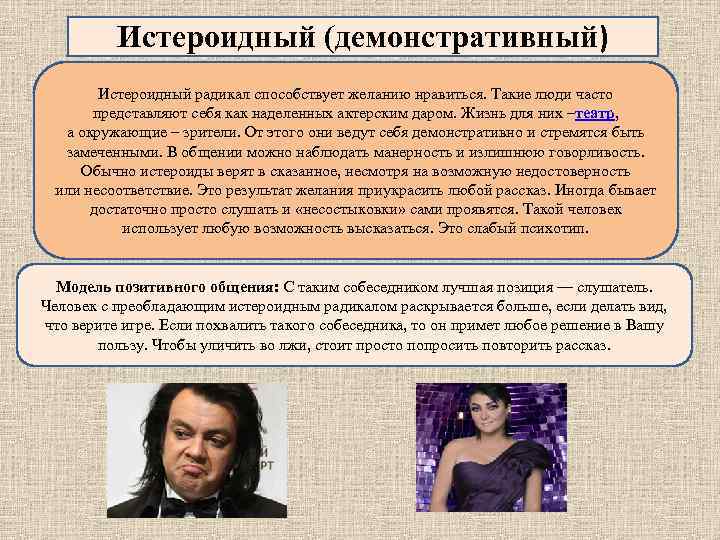 Истероидный (демонстративный)

Истероидный радикал способствует желанию нравиться. Такие люди часто представляют себя как наделенных актерским даром. Жизнь для них –театр, а окружающие – зрители. От этого они ведут себя демонстративно и стремятся быть замеченными. В общении можно наблюдать манерность и излишнюю говорливость. Обычно истероиды верят в сказанное, несмотря на возможную недостоверность или несоответствие. Это результат желания приукрасить любой рассказ. Иногда бывает достаточно просто слушать и «несостыковки» сами проявятся. Такой человек использует любую возможность высказаться. Это слабый психотип.

Модель позитивного общения: С таким собеседником лучшая позиция — слушатель. Человек с преобладающим истероидным радикалом раскрывается больше, если делать вид, что верите игре. Если похвалить такого собеседника, то он примет любое решение в Вашу пользу. Чтобы уличить во лжи, стоит просто попросить повторить рассказ.